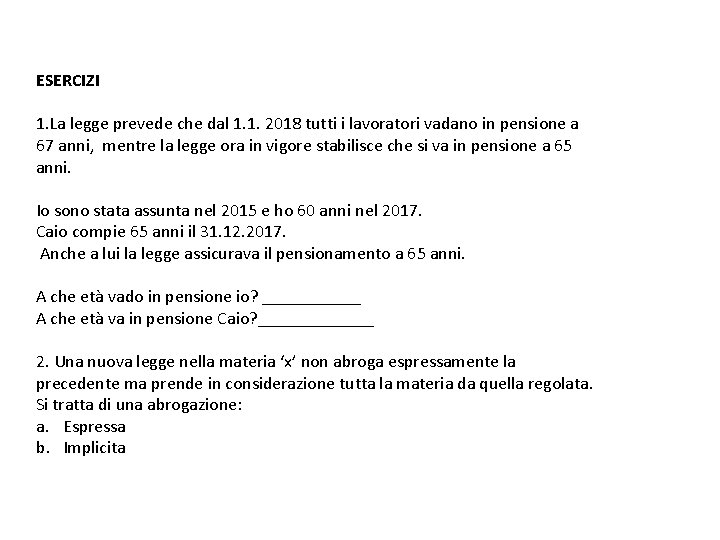 ESERCIZI

1.La legge prevede che dal 1.1. 2018 tutti i lavoratori vadano in pensione a 67 anni, mentre la legge ora in vigore stabilisce che si va in pensione a 65 anni.

Io sono stata assunta nel 2015 e ho 60 anni nel 2017.
Caio compie 65 anni il 31.12.2017.
Anche a lui la legge assicurava il pensionamento a 65 anni.

A che età vado in pensione io? ___________
A che età va in pensione Caio?_____________

2. Una nuova legge nella materia ‘x’ non abroga espressamente la precedente ma prende in considerazione tutta la materia da quella regolata. Si tratta di una abrogazione:
a. Espressa
b. Implicita